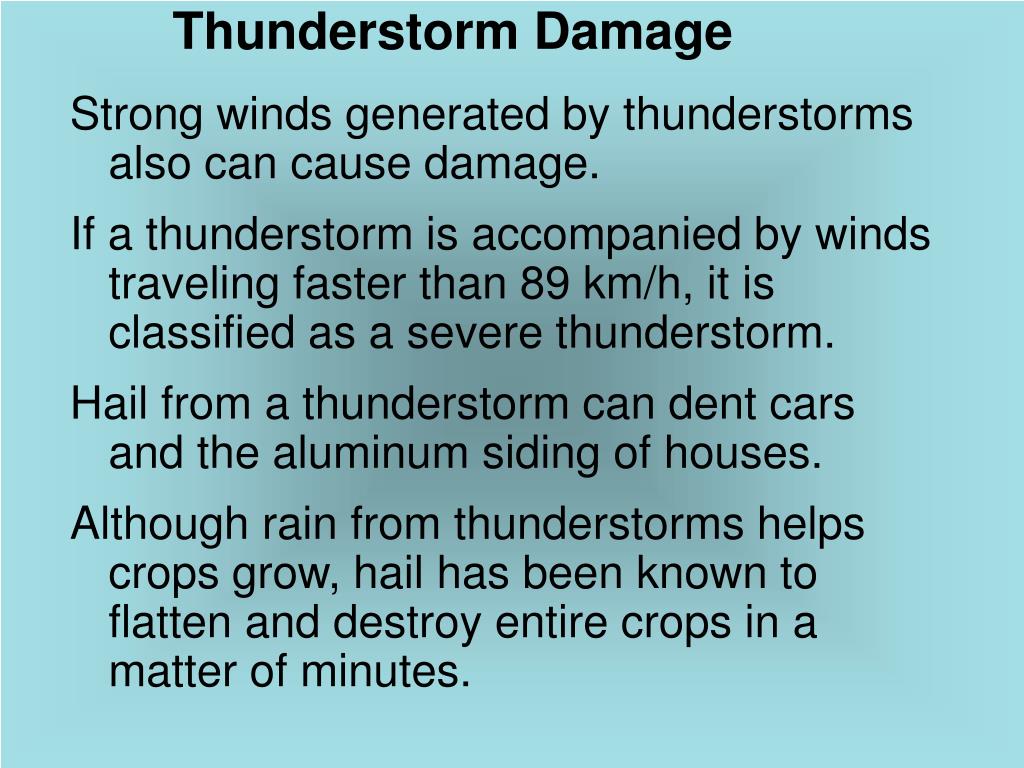 Thunderstorm Damage

Strong winds generated by thunderstorms also can cause damage.

If a thunderstorm is accompanied by winds traveling faster than 89 km/h, it is classified as a severe thunderstorm.

Hail from a thunderstorm can dent cars and the aluminum siding of houses.

Although rain from thunderstorms helps crops grow, hail has been known to flatten and destroy entire crops in a matter of minutes.